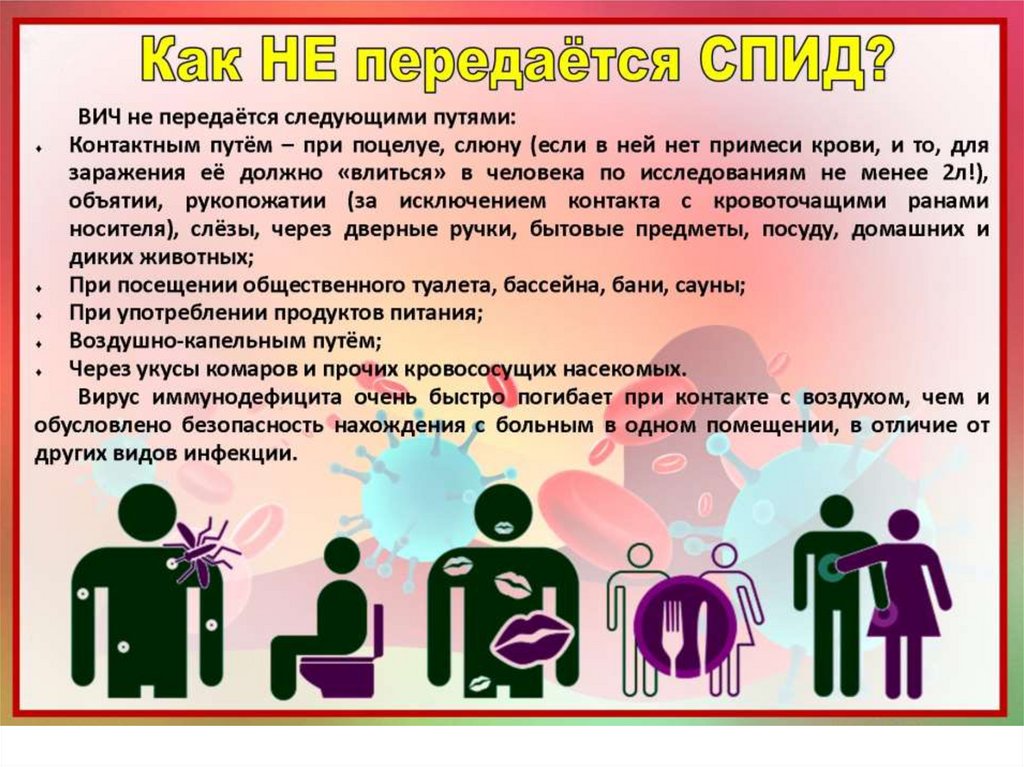 Как НЕ передаётся СПИД?

ВИЧ не передаётся следующими путями:

• Контактным путём – при поцелуе, слюну (если в ней нет примеси крови, и то, для заражения её должно «влиться» в человека по исследованиям не менее 2л!), объятии, рукопожатии (за исключением контакта с кровоточащими ранами носителя), слёзы, через дверные ручки, бытовые предметы, посуду, домашних и диких животных;
• При посещении общественного туалета, бассейна, бани, сауны;
• При употреблении продуктов питания;
• Воздушно-капельным путём;
• Через укусы комаров и прочих кровососущих насекомых.

Вирус иммунодефицита очень быстро погибает при контакте с воздухом, чем и обусловлено безопасность нахождения с больным в одном помещении, в отличие от других видов инфекции.